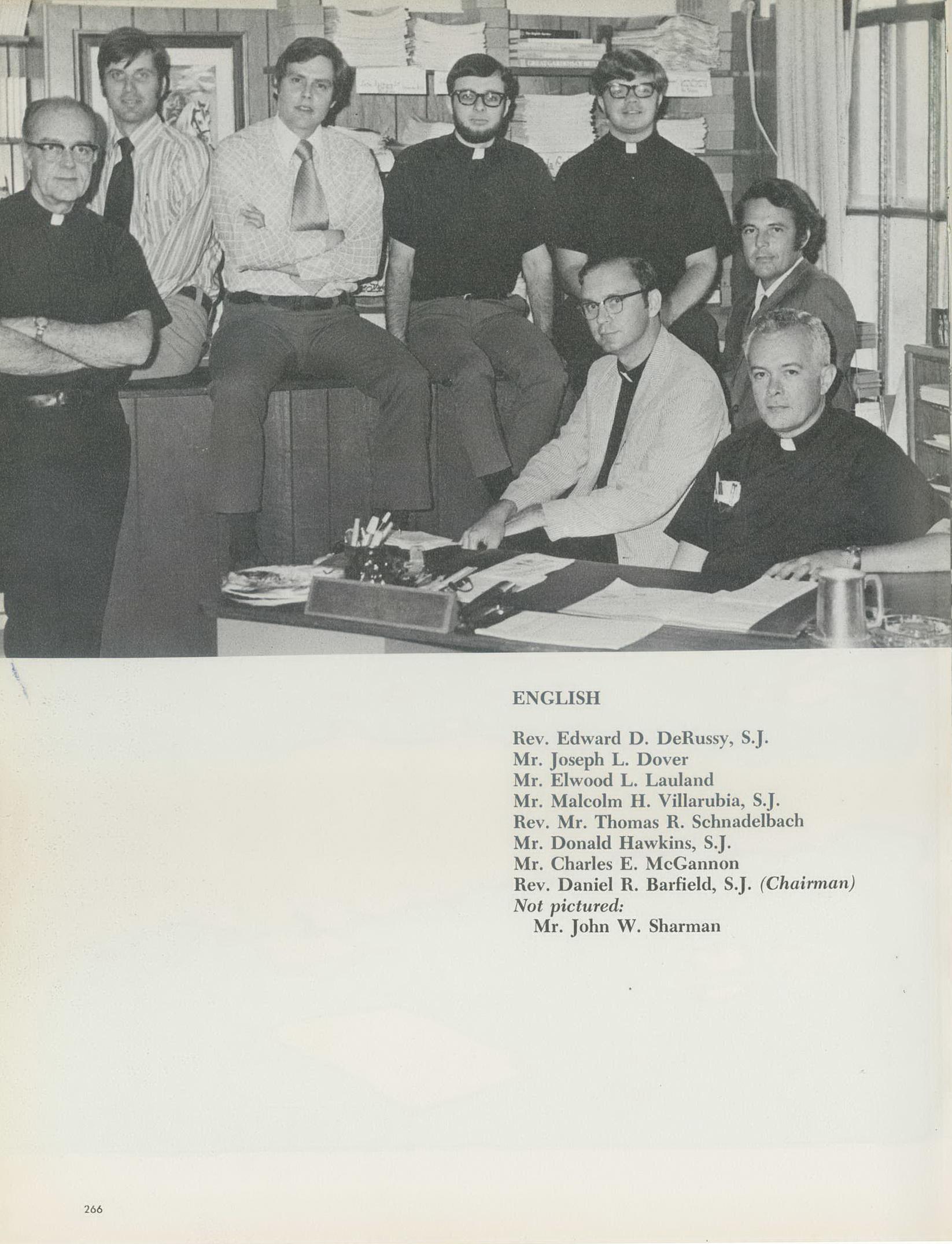 ENGLISH

Rev. Edward D. DeRussy, S.J.
Mr. Joseph L. Dover
Mr. Elwood L. Lauland
Mr. Malcolm H. Villarubia, S.J.
Rev. Mr. Thomas R. Schnadelbach
Mr. Donald Hawkins, S.J.
Mr. Charles E. McGannon
Rev. Daniel R. Barfield, S.J. (Chairman)
Not pictured:
Mr. John W. Sharman

266